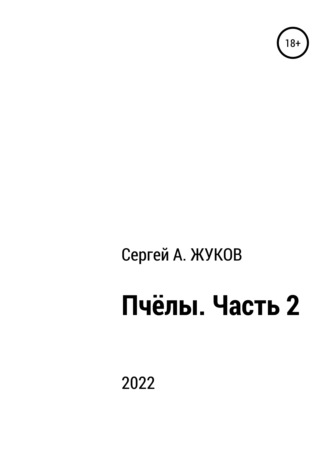 18+

Сергей А. ЖУКОВ

Пчёлы. Часть 2

2022